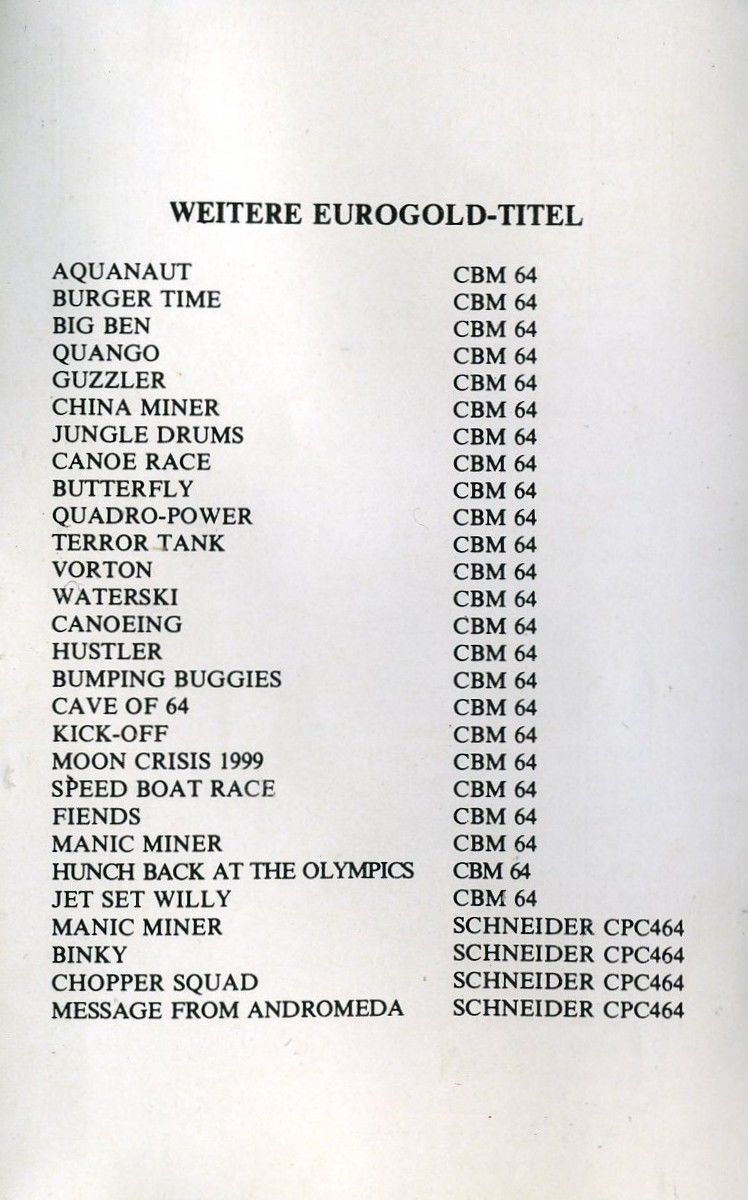 WEITERE EUROGOLD-TITEL

AQUANAUT CBM 64
BURGER TIME CBM 64
BIG BEN CBM 64
QUANGO CBM 64
GUZZLER CBM 64
CHINA MINER CBM 64
JUNGLE DRUMS CBM 64
CANOE RACE CBM 64
BUTTERFLY CBM 64
QUADRO-POWER CBM 64
TERROR TANK CBM 64
VORTON CBM 64
WATERSKI CBM 64
CANOEING CBM 64
HUSTLER CBM 64
BUMPING BUGGIES CBM 64
CAVE OF 64 CBM 64
KICK-OFF CBM 64
MOON CRISIS 1999 CBM 64
SPEED BOAT RACE CBM 64
FIENDS CBM 64
MANIC MINER CBM 64
HUNCH BACK AT THE OLYMPICS CBM 64
JET SET WILLY CBM 64
MANIC MINER SCHNEIDER CPC464
BINKY SCHNEIDER CPC464
CHOPPER SQUAD SCHNEIDER CPC464
MESSAGE FROM ANDROMEDA SCHNEIDER CPC464